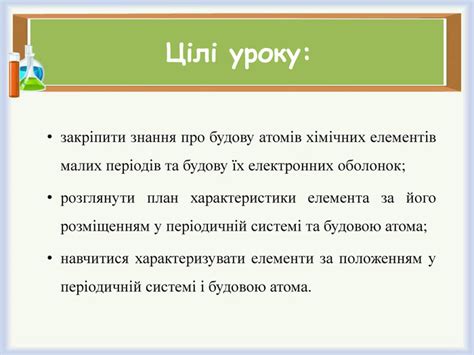 Цілі уроку:

• закріпити знання про будову атомів хімічних елементів малих періодів та будову їх електронних оболонок;

• розглянути план характеристики елемента за його розміщенням у періодичній системі та будовою атома;

• навчитися характеризувати елементи за положенням у періодичній системі і будовою атома.